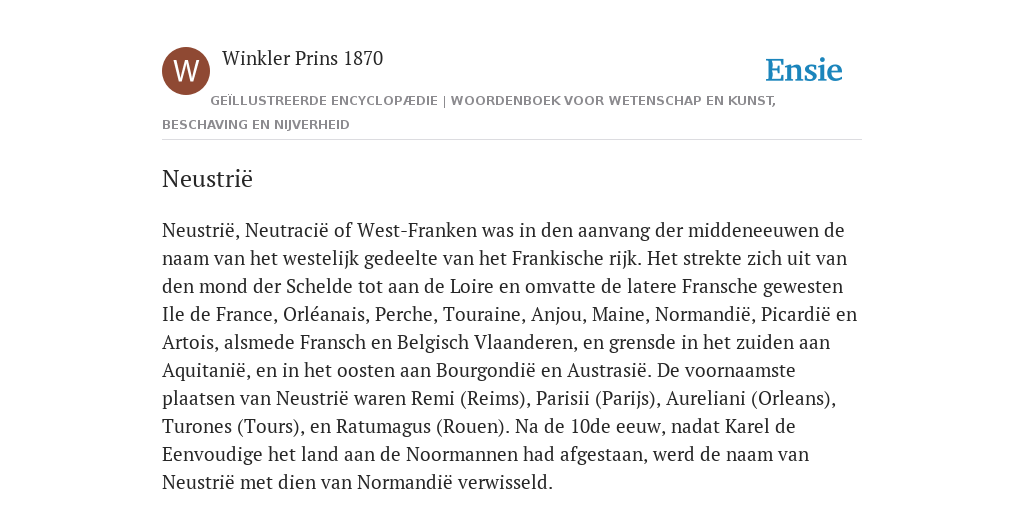 W

Winkler Prins 1870

Ensie

GEÏLLUSTREERDE ENCYCLOPÆDIE | WOORDENBOEK VOOR WETENSCHAP EN KUNST, BESCHAVING EN NIJVERHEID

Neustrië

Neustrië, Neutracië of West-Franken was in den aanvang der middeneeuwen de naam van het westelijk gedeelte van het Frankische rijk. Het strekte zich uit van den mond der Schelde tot aan de Loire en omvatte de latere Fransche gewesten Ile de France, Orléanais, Perche, Touraine, Anjou, Maine, Normandië, Picardië en Artois, alsmede Fransch en Belgisch Vlaanderen, en grensde in het zuiden aan Aquitanië, en in het oosten aan Bourgondië en Austrasië. De voornaamste plaatsen van Neustrië waren Remi (Reims), Parisii (Parijs), Aureliani (Orleans), Turones (Tours), en Ratumagus (Rouen). Na de 10de eeuw, nadat Karel de Eenvoudige het land aan de Noormannen had afgestaan, werd de naam van Neustrië met dien van Normandië verwisseld.